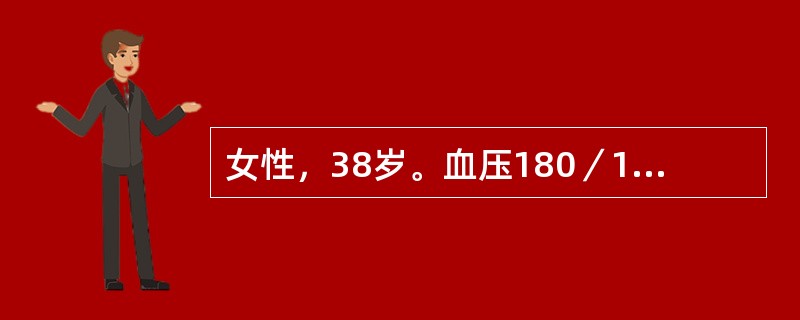 女性，38岁。血压180／1...